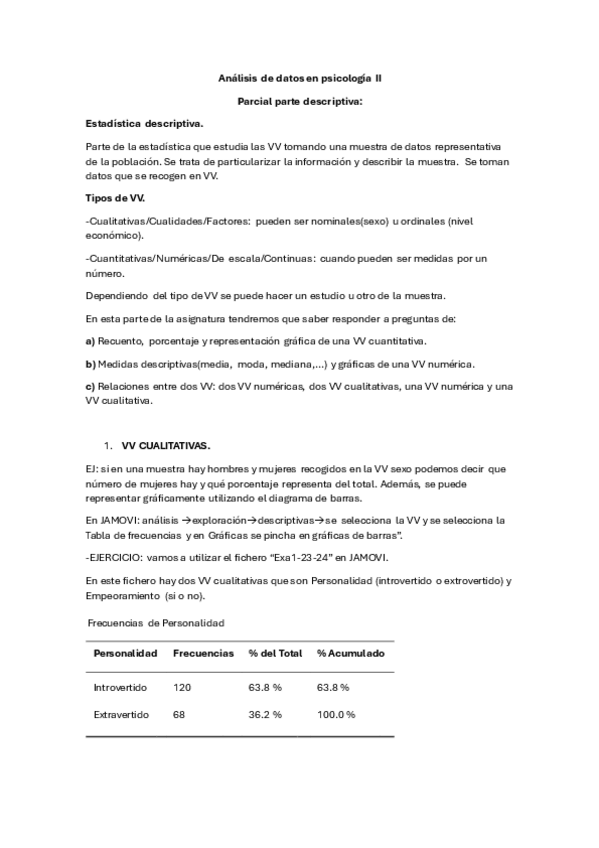 Análisis de datos en psicología II

Parcial parte descriptiva:

Estadística descriptiva.

Parte de la estadística que estudia las VV tomando una muestra de datos representativa de la población. Se trata de particularizar la información y describir la muestra. Se toman datos que se recogen en VV.

Tipos de VV.

-Cualitativas/Cualidades/Factores: pueden ser nominales(sexo) u ordinales (nivel económico).

-Cuantitativas/Numéricas/De escala/Continuas: cuando pueden ser medidas por un número.

Dependiendo del tipo de VV se puede hacer un estudio u otro de la muestra.

En esta parte de la asignatura tendremos que saber responder a preguntas de:

a) Recuento, porcentaje y representación gráfica de una VV cuantitativa.

b) Medidas descriptivas(media, moda, mediana,...) y gráficas de una VV numérica.

c) Relaciones entre dos VV: dos VV numéricas, dos VV cualitativas, una VV numérica y una VV cualitativa.

1. VV CUALITATIVAS.

EJ: si en una muestra hay hombres y mujeres recogidos en la VV sexo podemos decir que número de mujeres hay y qué porcentaje representa del total. Además, se puede representar gráficamente utilizando el diagrama de barras.

En JAMOVI: análisis →exploración→descriptivas→se selecciona la VV y se selecciona la Tabla de frecuencias y en Gráficas se pincha en gráficas de barras".

-EJERCICIO: vamos a utilizar el fichero "Exa1-23-24" en JAMOVI.

En este fichero hay dos VV cualitativas que son Personalidad (introvertido o extrovertido) y Empeoramiento (si o no).

Frecuencias de Personalidad

| Personalidad | Frecuencias | % del Total | % Acumulado |
|---|---|---|---|
| Introvertido | 120 | 63.8 % | 63.8 % |
| Extravertido | 68 | 36.2 % | 100.0 % |